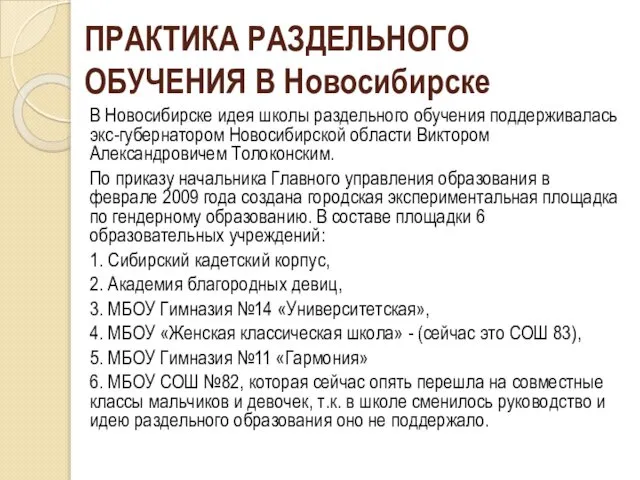 ПРАКТИКА РАЗДЕЛЬНОГО ОБУЧЕНИЯ В Новосибирске

В Новосибирске идея школы раздельного обучения поддерживалась экс-губернатором Новосибирской области Виктором Александровичем Толоконским.

По приказу начальника Главного управления образования в феврале 2009 года создана городская экспериментальная площадка по гендерному образованию. В составе площадки 6 образовательных учреждений:

1. Сибирский кадетский корпус,

2. Академия благородных девиц,

3. МБОУ Гимназия №14 «Университетская»,

4. МБОУ «Женская классическая школа» - (сейчас это СОШ 83),

5. МБОУ Гимназия №11 «Гармония»

6. МБОУ СОШ №82, которая сейчас опять перешла на совместные классы мальчиков и девочек, т.к. в школе сменилось руководство и идею раздельного образования оно не поддержало.